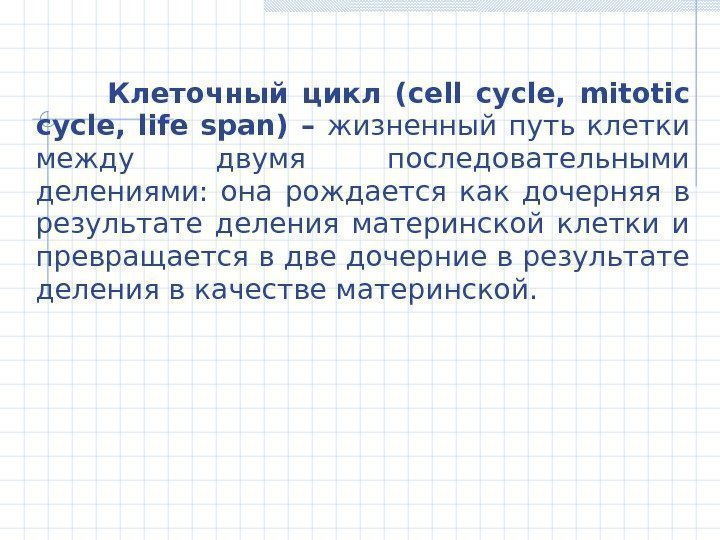 Клеточный цикл (cell cycle, mitotic cycle, life span) – жизненный путь клетки между двумя последовательными делениями: она рождается как дочерняя в результате деления материнской клетки и превращается в две дочерние в результате деления в качестве материнской.